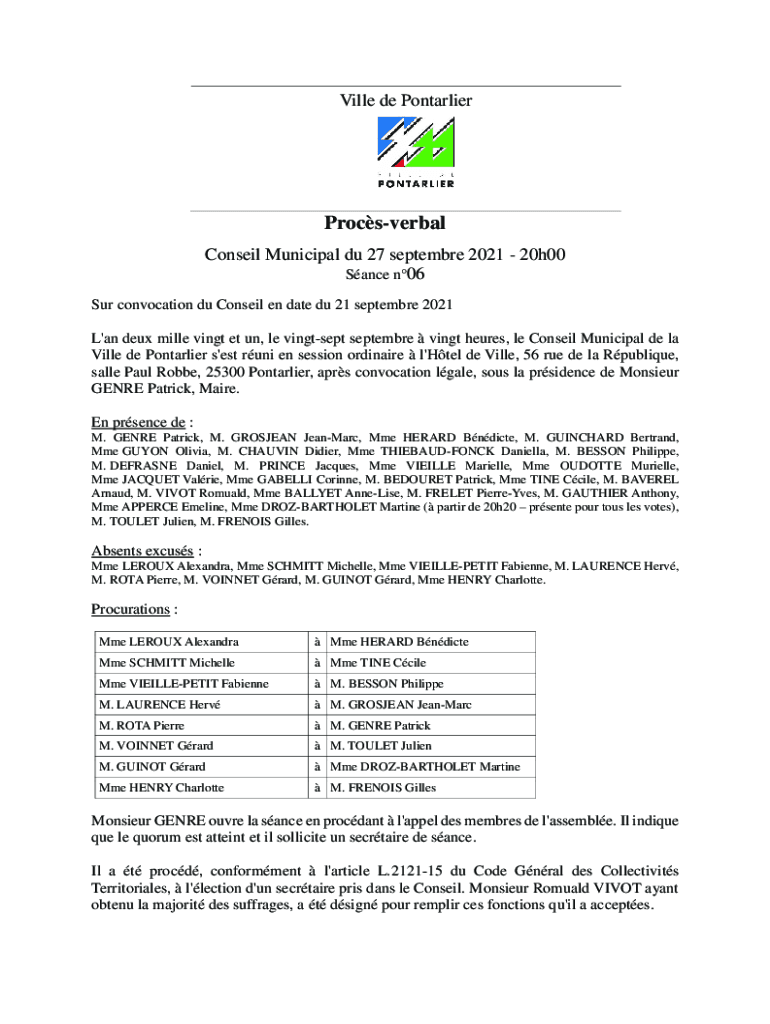 Ville de Pontarlier

PONTARLIER

Procès-verbal

Conseil Municipal du 27 septembre 2021 - 20h00

Séance n°06

Sur convocation du Conseil en date du 21 septembre 2021

L'an deux mille vingt et un, le vingt-sept septembre à vingt heures, le Conseil Municipal de la Ville de Pontarlier s'est réuni en session ordinaire à l'Hôtel de Ville, 56 rue de la République, salle Paul Robbe, 25300 Pontarlier, après convocation légale, sous la présidence de Monsieur GENRE Patrick, Maire.

En présence de :
M. GENRE Patrick, M. GROSJEAN Jean-Marc, Mme HERARD Bénédicte, M. GUINCHARD Bertrand, Mme GUYON Olivia, M. CHAUVIN Didier, Mme THIEBAUD-FONCK Daniella, M. BESSON Philippe, M. DEFRASNE Daniel, M. PRINCE Jacques, Mme VIEILLE Marielle, Mme OUDOTTE Murielle, Mme JACQUET Valérie, Mme GABELLI Corinne, M. BEDOURET Patrick, Mme TINE Cécile, M. BAVEREL Arnaud, M. VIVOT Romuald, Mme BALLYET Anne-Lise, M. FRELET Pierre-Yves, M. GAUTHIER Anthony, Mme APPERCE Emeline, Mme DROZ-BARTHOLET Martine (à partir de 20h20 – présente pour tous les votes), M. TOULET Julien, M. FRENOIS Gilles.

Absents excusés :
Mme LEROUX Alexandra, Mme SCHMITT Michelle, Mme VIEILLE-PETIT Fabienne, M. LAURENCE Hervé, M. ROTA Pierre, M. VOINNET Gérard, M. GUINOT Gérard, Mme HENRY Charlotte.

Procurations :

| Mme LEROUX Alexandra | à | Mme HERARD Bénédicte |
|---|---|---|
| Mme SCHMITT Michelle | à | Mme TINE Cécile |
| Mme VIEILLE-PETIT Fabienne | à | M. BESSON Philippe |
| M. LAURENCE Hervé | à | M. GROSJEAN Jean-Marc |
| M. ROTA Pierre | à | M. GENRE Patrick |
| M. VOINNET Gérard | à | M. TOULET Julien |
| M. GUINOT Gérard | à | Mme DROZ-BARTHOLET Martine |
| Mme HENRY Charlotte | à | M. FRENOIS Gilles |

Monsieur GENRE ouvre la séance en procédant à l'appel des membres de l'assemblée. Il indique que le quorum est atteint et il sollicite un secrétaire de séance.

Il a été procédé, conformément à l'article L.2121-15 du Code Général des Collectivités Territoriales, à l'élection d'un secrétaire pris dans le Conseil. Monsieur Romuald VIVOT ayant obtenu la majorité des suffrages, a été désigné pour remplir ces fonctions qu'il a acceptées.